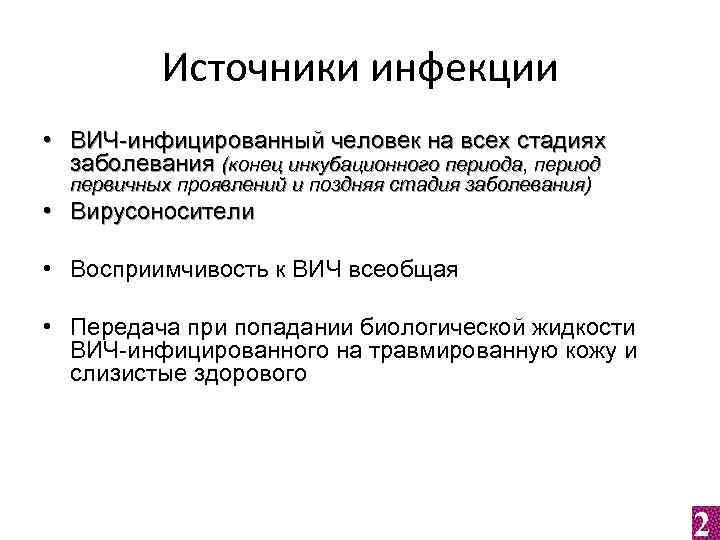 Источники инфекции

• ВИЧ-инфицированный человек на всех стадиях заболевания (конец инкубационного периода, период первичных проявлений и поздняя стадия заболевания)

• Вирусоносители

• Восприимчивость к ВИЧ всеобщая

• Передача при попадании биологической жидкости ВИЧ-инфицированного на травмированную кожу и слизистые здорового

2